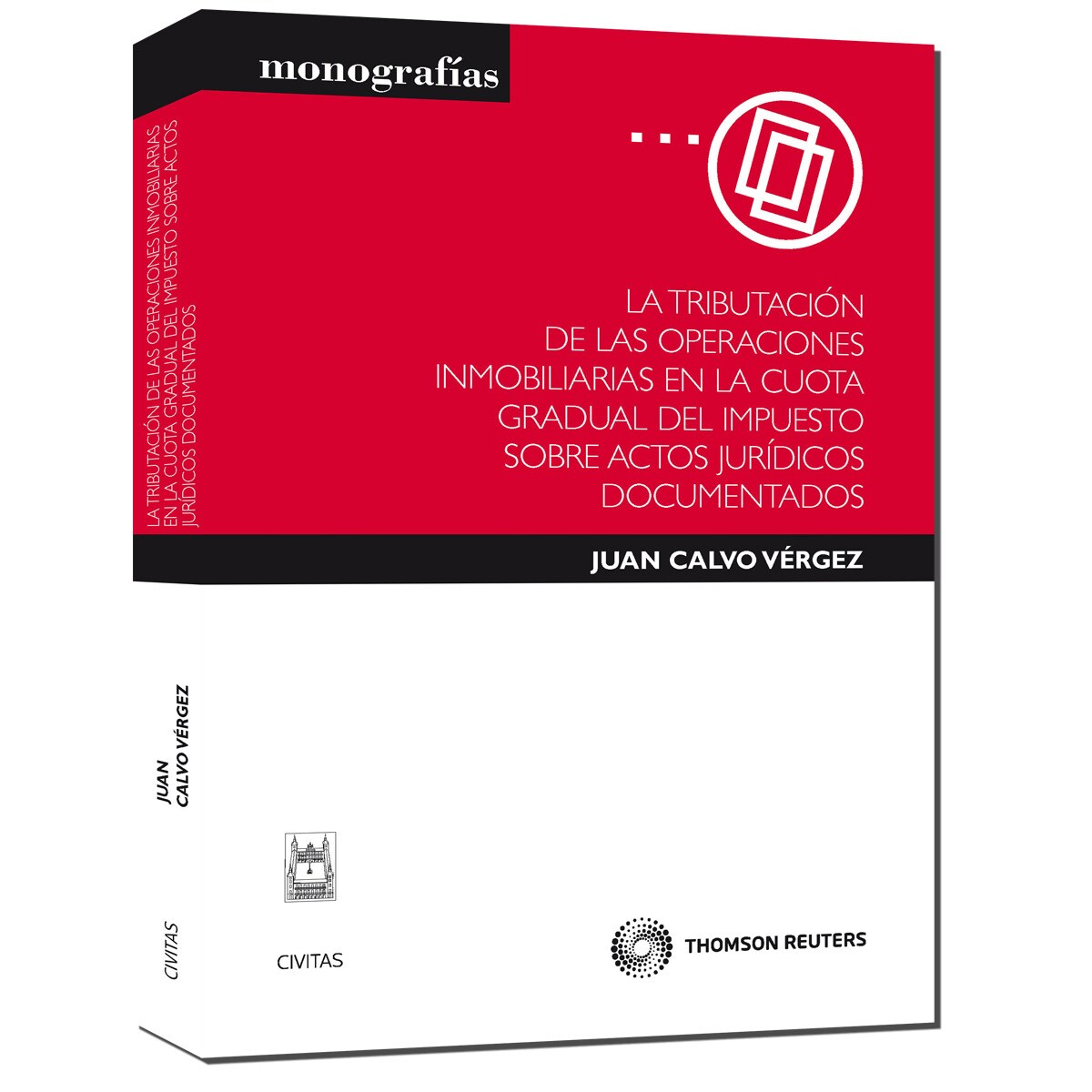 monografías

LA TRIBUTACIÓN DE LAS OPERACIONES INMOBILIARIAS EN LA CUOTA GRADUAL DEL IMPUESTO SOBRE ACTOS JURÍDICOS DOCUMENTADOS

JUAN CALVO VÉRGEZ

CIVITAS

THOMSON REUTERS

LA TRIBUTACIÓN DE LAS OPERACIONES INMOBILIARIAS EN LA CUOTA GRADUAL DEL IMPUESTO SOBRE ACTOS JURÍDICOS DOCUMENTADOS

JUAN CALVO VÉRGEZ

CIVITAS